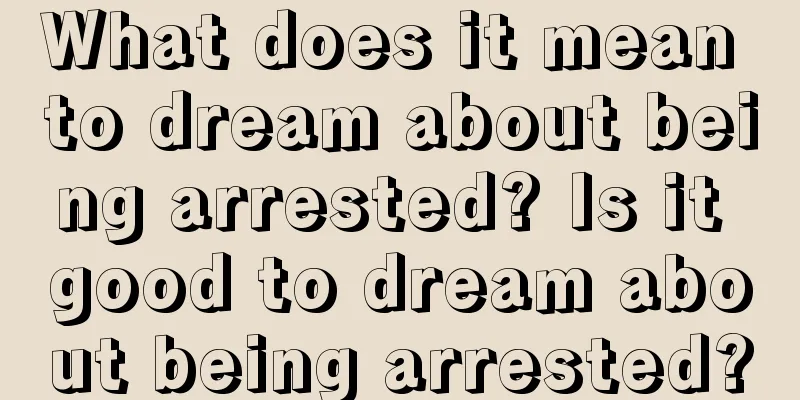 What does it mean to dream about being arrested? Is it good to dream about being arrested?